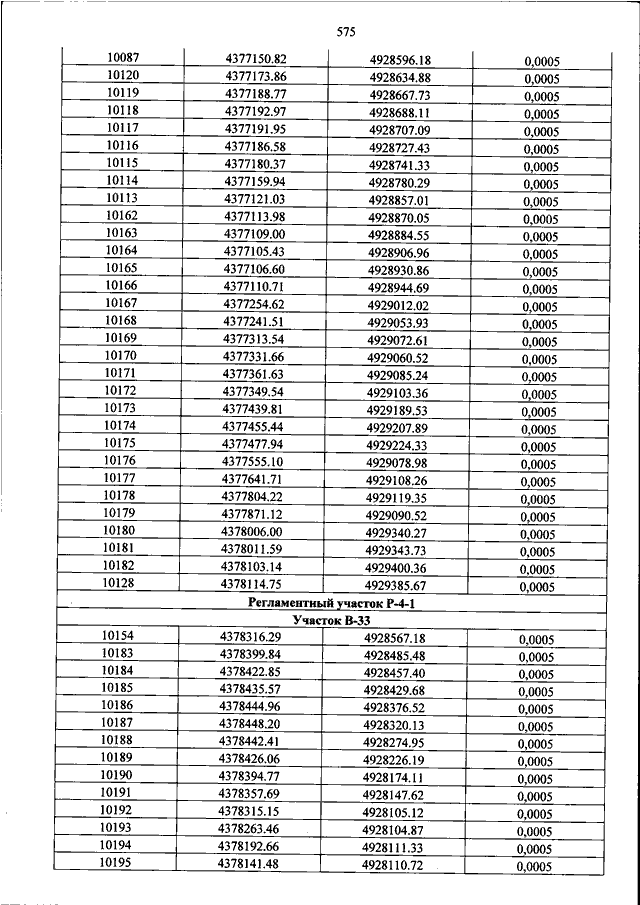 575

| | | | |
|---|---|---|---|
| 10087 | 4377150.82 | 4928596.18 | 0,0005 |
| 10120 | 4377173.86 | 4928634.88 | 0,0005 |
| 10119 | 4377188.77 | 4928667.73 | 0,0005 |
| 10118 | 4377192.97 | 4928688.11 | 0,0005 |
| 10117 | 4377191.95 | 4928707.09 | 0,0005 |
| 10116 | 4377186.58 | 4928727.43 | 0,0005 |
| 10115 | 4377180.37 | 4928741.33 | 0,0005 |
| 10114 | 4377159.94 | 4928780.29 | 0,0005 |
| 10113 | 4377121.03 | 4928857.01 | 0,0005 |
| 10162 | 4377113.98 | 4928870.05 | 0,0005 |
| 10163 | 4377109.00 | 4928884.55 | 0,0005 |
| 10164 | 4377105.43 | 4928906.96 | 0,0005 |
| 10165 | 4377106.60 | 4928930.86 | 0,0005 |
| 10166 | 4377110.71 | 4928944.69 | 0,0005 |
| 10167 | 4377254.62 | 4929012.02 | 0,0005 |
| 10168 | 4377241.51 | 4929053.93 | 0,0005 |
| 10169 | 4377313.54 | 4929072.61 | 0,0005 |
| 10170 | 4377331.66 | 4929060.52 | 0,0005 |
| 10171 | 4377361.63 | 4929085.24 | 0,0005 |
| 10172 | 4377349.54 | 4929103.36 | 0,0005 |
| 10173 | 4377439.81 | 4929189.53 | 0,0005 |
| 10174 | 4377455.44 | 4929207.89 | 0,0005 |
| 10175 | 4377477.94 | 4929224.33 | 0,0005 |
| 10176 | 4377555.10 | 4929078.98 | 0,0005 |
| 10177 | 4377641.71 | 4929108.26 | 0,0005 |
| 10178 | 4377804.22 | 4929119.35 | 0,0005 |
| 10179 | 4377871.12 | 4929090.52 | 0,0005 |
| 10180 | 4378006.00 | 4929340.27 | 0,0005 |
| 10181 | 4378011.59 | 4929343.73 | 0,0005 |
| 10182 | 4378103.14 | 4929400.36 | 0,0005 |
| 10128 | 4378114.75 | 4929385.67 | 0,0005 |
| Регламентный участок Р-4-1 | | | |
| Участок В-33 | | | |
| 10154 | 4378316.29 | 4928567.18 | 0,0005 |
| 10183 | 4378399.84 | 4928485.48 | 0,0005 |
| 10184 | 4378422.85 | 4928457.40 | 0,0005 |
| 10185 | 4378435.57 | 4928429.68 | 0,0005 |
| 10186 | 4378444.96 | 4928376.52 | 0,0005 |
| 10187 | 4378448.20 | 4928320.13 | 0,0005 |
| 10188 | 4378442.41 | 4928274.95 | 0,0005 |
| 10189 | 4378426.06 | 4928226.19 | 0,0005 |
| 10190 | 4378394.77 | 4928174.11 | 0,0005 |
| 10191 | 4378357.69 | 4928147.62 | 0,0005 |
| 10192 | 4378315.15 | 4928105.12 | 0,0005 |
| 10193 | 4378263.46 | 4928104.87 | 0,0005 |
| 10194 | 4378192.66 | 4928111.33 | 0,0005 |
| 10195 | 4378141.48 | 4928110.72 | 0,0005 |